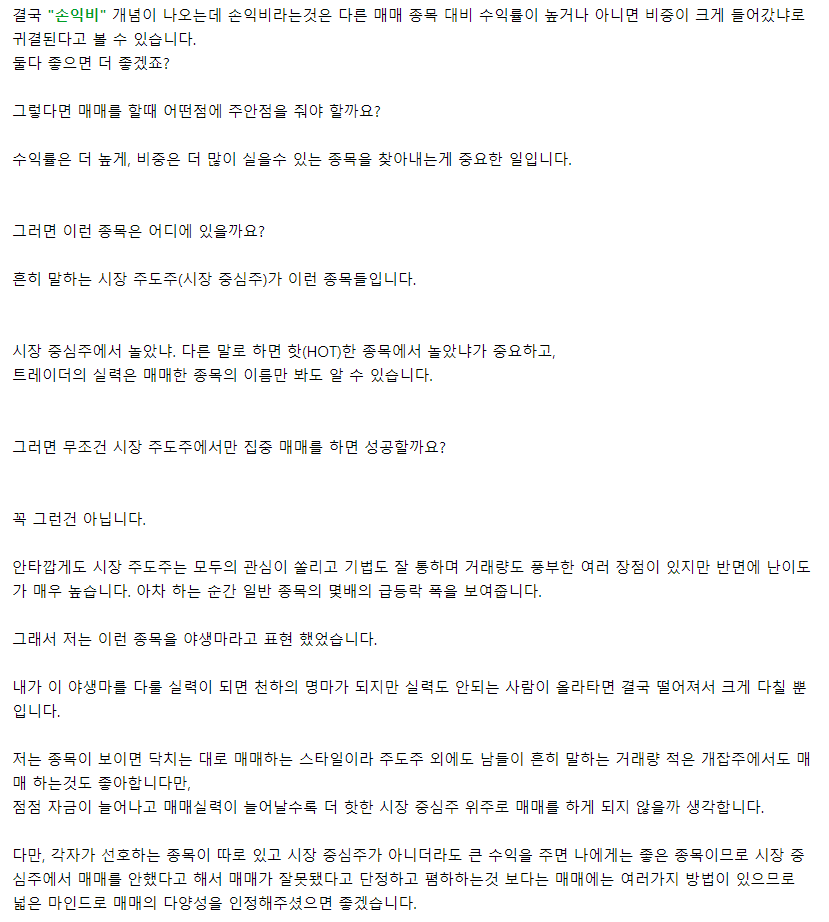 결국 "손익비" 개념이 나오는데 손익비라는것은 다른 매매 종목 대비 수익률이 높거나 아니면 비중이 크게 들어갔냐로 귀결된다고 볼 수 있습니다.
둘다 좋으면 더 좋겠죠?

그렇다면 매매를 할때 어떤점에 주안점을 줘야 할까요?

수익률은 더 높게, 비중은 더 많이 실을수 있는 종목을 찾아내는게 중요한 일입니다.

그러면 이런 종목은 어디에 있을까요?

흔히 말하는 시장 주도주(시장 중심주)가 이런 종목들입니다.

시장 중심주에서 놀았냐. 다른 말로 하면 핫(HOT)한 종목에서 놀았냐가 중요하고,
트레이더의 실력은 매매한 종목의 이름만 봐도 알 수 있습니다.

그러면 무조건 시장 주도주에서만 집중 매매를 하면 성공할까요?

꼭 그런건 아닙니다.

안타깝게도 시장 주도주는 모두의 관심이 쏠리고 기법도 잘 통하며 거래량도 풍부한 여러 장점이 있지만 반면에 난이도가 매우 높습니다. 아차 하는 순간 일반 종목의 몇배의 급등락 폭을 보여줍니다.

그래서 저는 이런 종목을 야생마라고 표현 했었습니다.

내가 이 야생마를 다룰 실력이 되면 천하의 명마가 되지만 실력도 안되는 사람이 올라타면 결국 떨어져서 크게 다칠 뿐입니다.

저는 종목이 보이면 닥치는 대로 매매하는 스타일이라 주도주 외에도 남들이 흔히 말하는 거래량 적은 개잡주에서도 매매 하는것도 좋아합니다만,
점점 자금이 늘어나고 매매실력이 늘어날수록 더 핫한 시장 중심주 위주로 매매를 하게 되지 않을까 생각합니다.

다만, 각자가 선호하는 종목이 따로 있고 시장 중심주가 아니더라도 큰 수익을 주면 나에게는 좋은 종목이므로 시장 중심주에서 매매를 안했다고 해서 매매가 잘못됐다고 단정하고 폄하하는것 보다는 매매에는 여러가지 방법이 있으므로 넓은 마인드로 매매의 다양성을 인정해주셨으면 좋겠습니다.